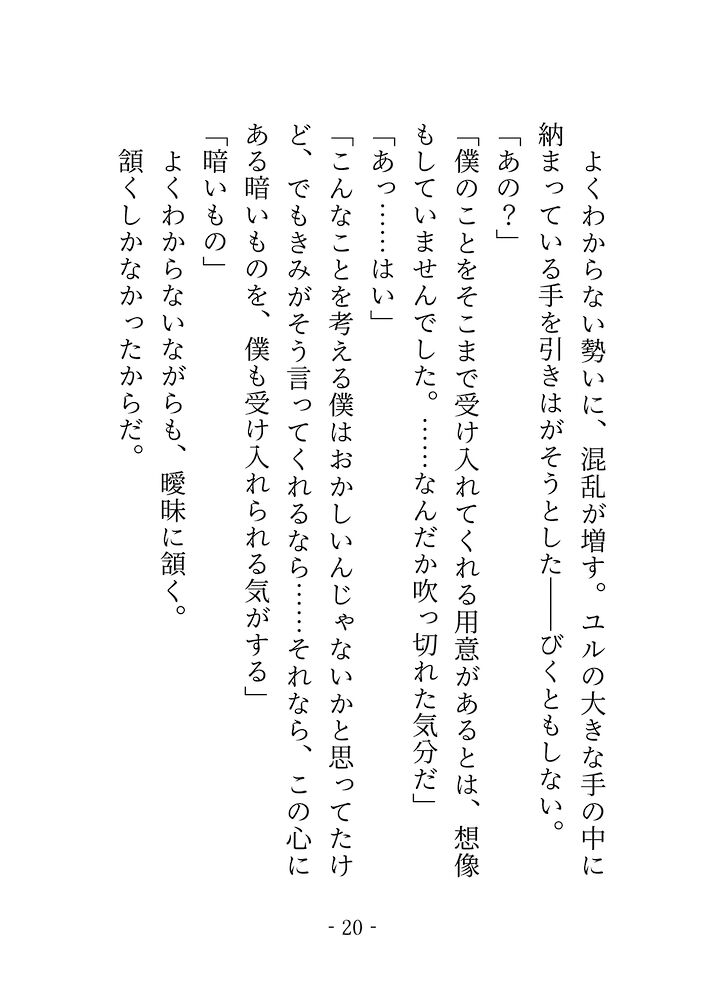 よくわからない勢いに、混乱が増す。ユルの大きな手の中に納まっている手を引きはがそうとした――びくともしない。
「あの？」
「僕のことをそこまで受け入れてくれる用意があるとは、想像もしていませんでした。……なんだか吹っ切れた気分だ」
「あっ……はい」
「こんなことを考える僕はおかしいんじゃないかと思ってたけど、でもきみがそう言ってくれるなら……それなら、この心にある暗いものを、僕も受け入れられる気がする」
「暗いもの」
よくわからないながらも、曖昧に頷く。
頷くしかなかったからだ。

- 20 -